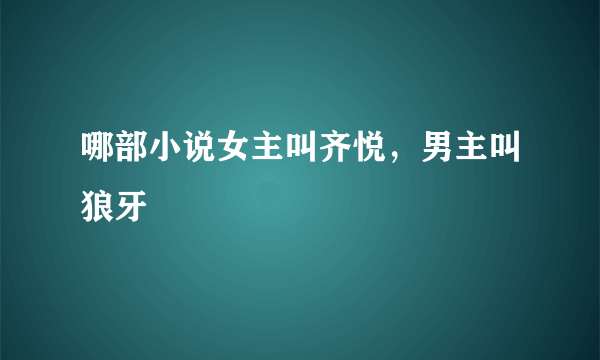 哪部小说女主叫齐悦，男主叫狼牙